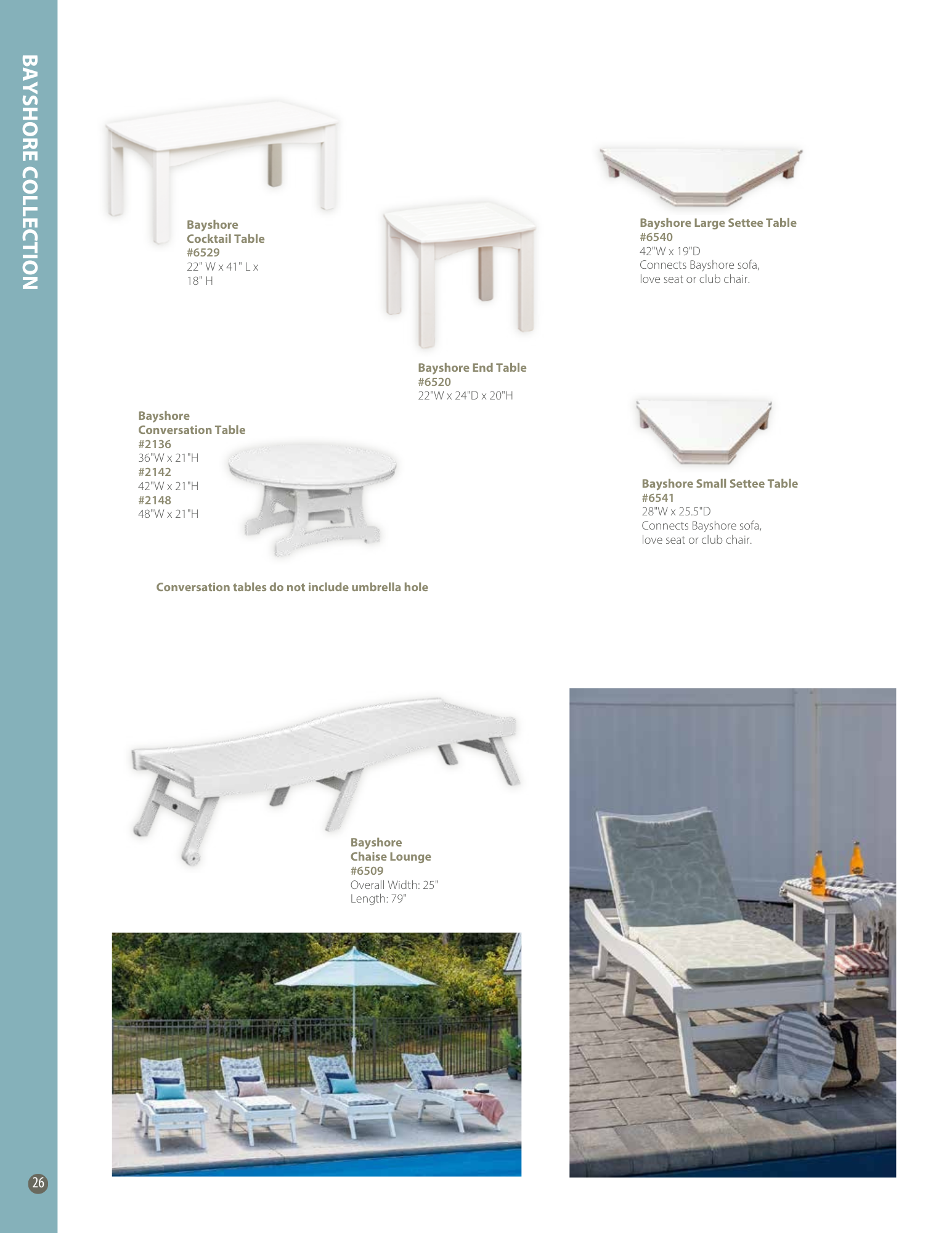 BAYSHORE COLLECTION

Bayshore Cocktail Table
#6529
22" W x 41" L x 18" H

Bayshore End Table
#6520
22"W x 24"D x 20"H

Bayshore Large Settee Table
#6540
42"W x 19"D
Connects Bayshore sofa, love seat or club chair.

Bayshore Conversation Table
#2136
36"W x 21"H
#2142
42"W x 21"H
#2148
48"W x 21"H

Bayshore Small Settee Table
#6541
28"W x 25.5"D
Connects Bayshore sofa, love seat or club chair.

Conversation tables do not include umbrella hole

Bayshore Chaise Lounge
#6509
Overall Width: 25"
Length: 79"

26